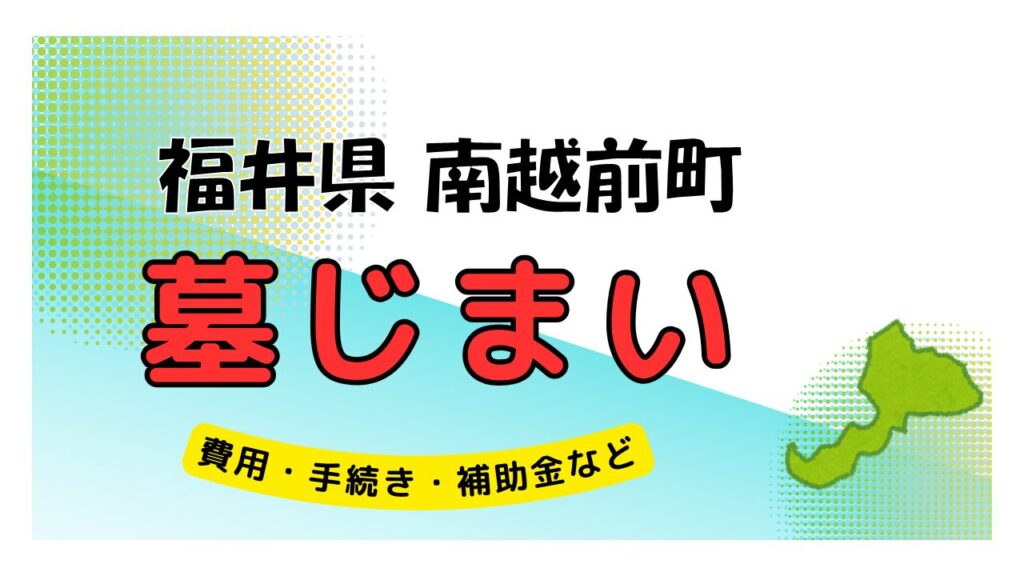 福井県 南越前町

墓じまい

費用・手続き・補助金など